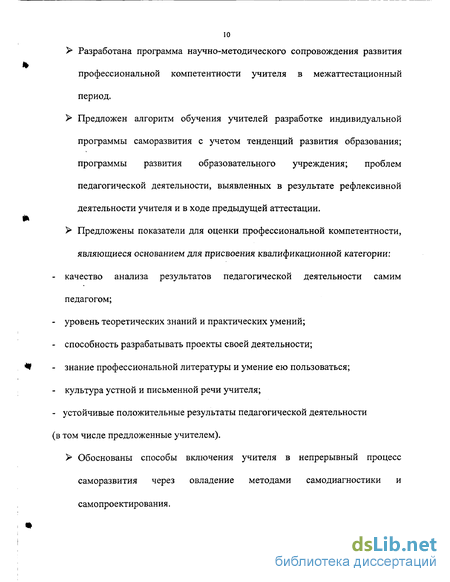 10

➢ Разработана программа научно-методического сопровождения развития профессиональной компетентности учителя в межаттестационный период.

➢ Предложен алгоритм обучения учителей разработке индивидуальной программы саморазвития с учетом тенденций развития образования; программы развития образовательного учреждения; проблем педагогической деятельности, выявленных в результате рефлексивной деятельности учителя и в ходе предыдущей аттестации.

➢ Предложены показатели для оценки профессиональной компетентности, являющиеся основанием для присвоения квалификационной категории:

- качество анализа результатов педагогической деятельности самим педагогом;
- уровень теоретических знаний и практических умений;
- способность разрабатывать проекты своей деятельности;
- знание профессиональной литературы и умение ею пользоваться;
- культура устной и письменной речи учителя;
- устойчивые положительные результаты педагогической деятельности (в том числе предложенные учителем).

➢ Обоснованы способы включения учителя в непрерывный процесс саморазвития через овладение методами самодиагностики и самопроектирования.

dsLib.net
библиотека диссертаций